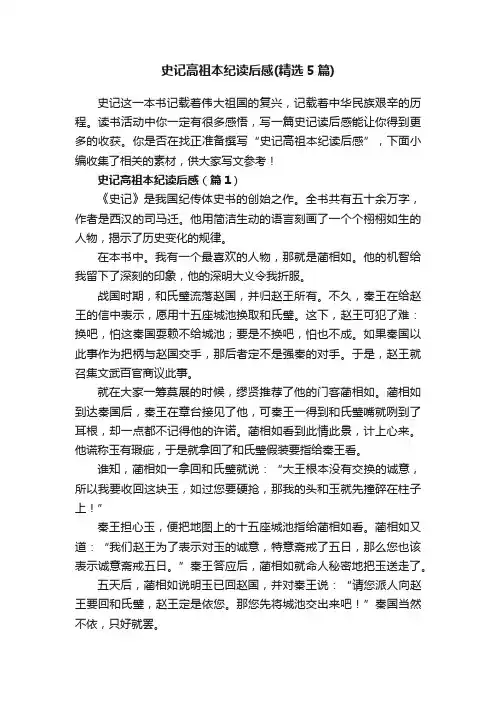 史记高祖本纪读后感(精选5篇)

史记这一本书记载着伟大祖国的复兴，记载着中华民族艰辛的历程。读书活动中你一定有很多感悟，写一篇史记读后感能让你得到更多的收获。你是否在找正准备撰写“史记高祖本纪读后感”，下面小编收集了相关的素材，供大家写文参考！

史记高祖本纪读后感（篇1）

《史记》是我国纪传体史书的创始之作。全书共有五十余万字，作者是西汉的司马迁。他用简洁生动的语言刻画了一个个栩栩如生的人物，揭示了历史变化的规律。

在本书中。我有一个最喜欢的人物，那就是蔺相如。他的机智给我留下了深刻的印象，他的深明大义令我折服。

战国时期，和氏璧流落赵国，并归赵王所有。不久，秦王在给赵王的信中表示，愿用十五座城池换取和氏璧。这下，赵王可犯了难：换吧，怕这秦国耍赖不给城池；要是不换吧，怕也不成。如果秦国以此事作为把柄与赵国交手，那后者定不是强秦的对手。于是，赵王就召集文武百官商议此事。

就在大家一筹莫展的时候，缪贤推荐了他的门客蔺相如。蔺相如到达秦国后，秦王在章台接见了他，可秦王一得到和氏璧嘴就咧到了耳根，却一点都不记得他的许诺。蔺相如看到此情此景，计上心来。他谎称玉有瑕疵，于是就拿回了和氏璧假装要指给秦王看。

谁知，蔺相如一拿回和氏璧就说：“大王根本没有交换的诚意，所以我要收回这块玉，如过您要硬抢，那我的头和玉就先撞碎在柱子上！”

秦王担心玉，便把地图上的十五座城池指给蔺相如看。蔺相如又道：“我们赵王为了表示对玉的诚意，特意斋戒了五日，那么您也该表示诚意斋戒五日。”秦王答应后，蔺相如就命人秘密地把玉送走了。

五天后，蔺相如说明玉已回赵国，并对秦王说：“请您派人向赵王要回和氏璧，赵王定是依您。那您先将城池交出来吧！”秦国当然不依，只好就罢。